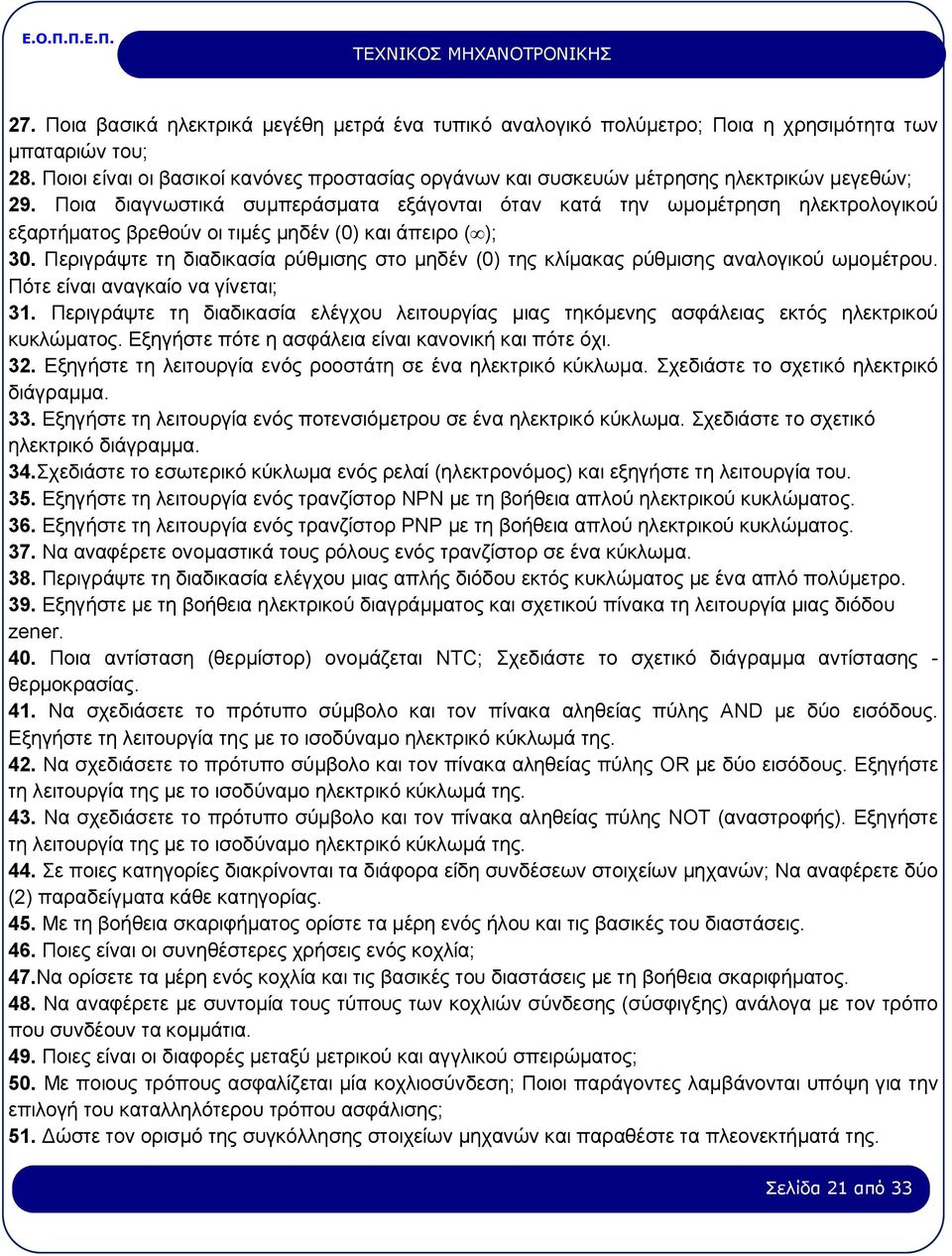 Ε.Ο.Π.Π.Ε.Π.

ΤΕΧΝΙΚΟΣ ΜΗΧΑΝΟΤΡΟΝΙΚΗΣ

27. Ποια βασικά ηλεκτρικά μεγέθη μετρά ένα τυπικό αναλογικό πολύμετρο; Ποια η χρησιμότητα των μπαταριών του;
28. Ποιοι είναι οι βασικοί κανόνες προστασίας οργάνων και συσκευών μέτρησης ηλεκτρικών μεγεθών;
29. Ποια διαγνωστικά συμπεράσματα εξάγονται όταν κατά την ωμομέτρηση ηλεκτρολογικού εξαρτήματος βρεθούν οι τιμές μηδέν (0) και άπειρο ($\infty$);
30. Περιγράψτε τη διαδικασία ρύθμισης στο μηδέν (0) της κλίμακας ρύθμισης αναλογικού ωμομέτρου. Πότε είναι αναγκαίο να γίνεται;
31. Περιγράψτε τη διαδικασία ελέγχου λειτουργίας μιας τηκόμενης ασφάλειας εκτός ηλεκτρικού κυκλώματος. Εξηγήστε πότε η ασφάλεια είναι κανονική και πότε όχι.
32. Εξηγήστε τη λειτουργία ενός ροοστάτη σε ένα ηλεκτρικό κύκλωμα. Σχεδιάστε το σχετικό ηλεκτρικό διάγραμμα.
33. Εξηγήστε τη λειτουργία ενός ποτενσιόμετρου σε ένα ηλεκτρικό κύκλωμα. Σχεδιάστε το σχετικό ηλεκτρικό διάγραμμα.
34.Σχεδιάστε το εσωτερικό κύκλωμα ενός ρελαί (ηλεκτρονόμος) και εξηγήστε τη λειτουργία του.
35. Εξηγήστε τη λειτουργία ενός τρανζίστορ NPN με τη βοήθεια απλού ηλεκτρικού κυκλώματος.
36. Εξηγήστε τη λειτουργία ενός τρανζίστορ PNP με τη βοήθεια απλού ηλεκτρικού κυκλώματος.
37. Να αναφέρετε ονομαστικά τους ρόλους ενός τρανζίστορ σε ένα κύκλωμα.
38. Περιγράψτε τη διαδικασία ελέγχου μιας απλής διόδου εκτός κυκλώματος με ένα απλό πολύμετρο.
39. Εξηγήστε με τη βοήθεια ηλεκτρικού διαγράμματος και σχετικού πίνακα τη λειτουργία μιας διόδου zener.
40. Ποια αντίσταση (θερμίστορ) ονομάζεται NTC; Σχεδιάστε το σχετικό διάγραμμα αντίστασης - θερμοκρασίας.
41. Να σχεδιάσετε το πρότυπο σύμβολο και τον πίνακα αληθείας πύλης AND με δύο εισόδους. Εξηγήστε τη λειτουργία της με το ισοδύναμο ηλεκτρικό κύκλωμά της.
42. Να σχεδιάσετε το πρότυπο σύμβολο και τον πίνακα αληθείας πύλης OR με δύο εισόδους. Εξηγήστε τη λειτουργία της με το ισοδύναμο ηλεκτρικό κύκλωμά της.
43. Να σχεδιάσετε το πρότυπο σύμβολο και τον πίνακα αληθείας πύλης NOT (αναστροφής). Εξηγήστε τη λειτουργία της με το ισοδύναμο ηλεκτρικό κύκλωμά της.
44. Σε ποιες κατηγορίες διακρίνονται τα διάφορα είδη συνδέσεων στοιχείων μηχανών; Να αναφέρετε δύο (2) παραδείγματα κάθε κατηγορίας.
45. Με τη βοήθεια σκαριφήματος ορίστε τα μέρη ενός ήλου και τις βασικές του διαστάσεις.
46. Ποιες είναι οι συνηθέστερες χρήσεις ενός κοχλία;
47.Να ορίσετε τα μέρη ενός κοχλία και τις βασικές του διαστάσεις με τη βοήθεια σκαριφήματος.
48. Να αναφέρετε με συντομία τους τύπους των κοχλιών σύνδεσης (σύσφιγξης) ανάλογα με τον τρόπο που συνδέουν τα κομμάτια.
49. Ποιες είναι οι διαφορές μεταξύ μετρικού και αγγλικού σπειρώματος;
50. Με ποιους τρόπους ασφαλίζεται μία κοχλιοσύνδεση; Ποιοι παράγοντες λαμβάνονται υπόψη για την επιλογή του καταλληλότερου τρόπου ασφάλισης;
51. Δώστε τον ορισμό της συγκόλλησης στοιχείων μηχανών και παραθέστε τα πλεονεκτήματά της.

Σελίδα 21 από 33